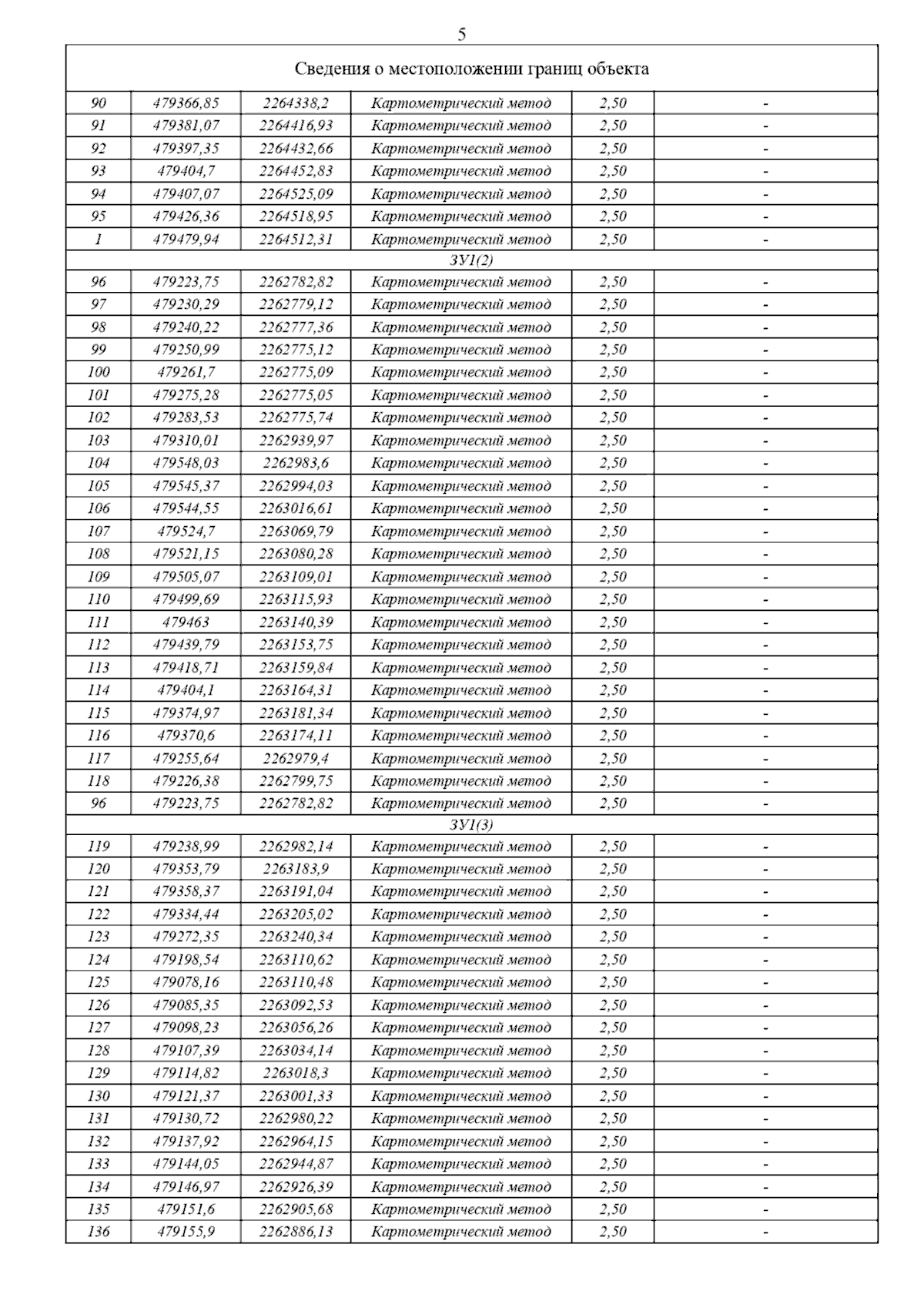 5

| Сведения о местоположении границ объекта | | | | | |
|---|---|---|---|---|---|
| 90 | 479366,85 | 2264338,2 | Картометрический метод | 2,50 | - |
| 91 | 479381,07 | 2264416,93 | Картометрический метод | 2,50 | - |
| 92 | 479397,35 | 2264432,66 | Картометрический метод | 2,50 | - |
| 93 | 479404,7 | 2264452,83 | Картометрический метод | 2,50 | - |
| 94 | 479407,07 | 2264525,09 | Картометрический метод | 2,50 | - |
| 95 | 479426,36 | 2264518,95 | Картометрический метод | 2,50 | - |
| 1 | 479479,94 | 2264512,31 | Картометрический метод | 2,50 | - |
| ЗУ1(2) | | | | | |
| 96 | 479223,75 | 2262782,82 | Картометрический метод | 2,50 | - |
| 97 | 479230,29 | 2262779,12 | Картометрический метод | 2,50 | - |
| 98 | 479240,22 | 2262777,36 | Картометрический метод | 2,50 | - |
| 99 | 479250,99 | 2262775,12 | Картометрический метод | 2,50 | - |
| 100 | 479261,7 | 2262775,09 | Картометрический метод | 2,50 | - |
| 101 | 479275,28 | 2262775,05 | Картометрический метод | 2,50 | - |
| 102 | 479283,53 | 2262775,74 | Картометрический метод | 2,50 | - |
| 103 | 479310,01 | 2262939,97 | Картометрический метод | 2,50 | - |
| 104 | 479548,03 | 2262983,6 | Картометрический метод | 2,50 | - |
| 105 | 479545,37 | 2262994,03 | Картометрический метод | 2,50 | - |
| 106 | 479544,55 | 2263016,61 | Картометрический метод | 2,50 | - |
| 107 | 479524,7 | 2263069,79 | Картометрический метод | 2,50 | - |
| 108 | 479521,15 | 2263080,28 | Картометрический метод | 2,50 | - |
| 109 | 479505,07 | 2263109,01 | Картометрический метод | 2,50 | - |
| 110 | 479499,69 | 2263115,93 | Картометрический метод | 2,50 | - |
| 111 | 479463 | 2263140,39 | Картометрический метод | 2,50 | - |
| 112 | 479439,79 | 2263153,75 | Картометрический метод | 2,50 | - |
| 113 | 479418,71 | 2263159,84 | Картометрический метод | 2,50 | - |
| 114 | 479404,1 | 2263164,31 | Картометрический метод | 2,50 | - |
| 115 | 479374,97 | 2263181,34 | Картометрический метод | 2,50 | - |
| 116 | 479370,6 | 2263174,11 | Картометрический метод | 2,50 | - |
| 117 | 479255,64 | 2262979,4 | Картометрический метод | 2,50 | - |
| 118 | 479226,38 | 2262799,75 | Картометрический метод | 2,50 | - |
| 96 | 479223,75 | 2262782,82 | Картометрический метод | 2,50 | - |
| ЗУ1(3) | | | | | |
| 119 | 479238,99 | 2262982,14 | Картометрический метод | 2,50 | - |
| 120 | 479353,79 | 2263183,9 | Картометрический метод | 2,50 | - |
| 121 | 479358,37 | 2263191,04 | Картометрический метод | 2,50 | - |
| 122 | 479334,44 | 2263205,02 | Картометрический метод | 2,50 | - |
| 123 | 479272,35 | 2263240,34 | Картометрический метод | 2,50 | - |
| 124 | 479198,54 | 2263110,62 | Картометрический метод | 2,50 | - |
| 125 | 479078,16 | 2263110,48 | Картометрический метод | 2,50 | - |
| 126 | 479085,35 | 2263092,53 | Картометрический метод | 2,50 | - |
| 127 | 479098,23 | 2263056,26 | Картометрический метод | 2,50 | - |
| 128 | 479107,39 | 2263034,14 | Картометрический метод | 2,50 | - |
| 129 | 479114,82 | 2263018,3 | Картометрический метод | 2,50 | - |
| 130 | 479121,37 | 2263001,33 | Картометрический метод | 2,50 | - |
| 131 | 479130,72 | 2262980,22 | Картометрический метод | 2,50 | - |
| 132 | 479137,92 | 2262964,15 | Картометрический метод | 2,50 | - |
| 133 | 479144,05 | 2262944,87 | Картометрический метод | 2,50 | - |
| 134 | 479146,97 | 2262926,39 | Картометрический метод | 2,50 | - |
| 135 | 479151,6 | 2262905,68 | Картометрический метод | 2,50 | - |
| 136 | 479155,9 | 2262886,13 | Картометрический метод | 2,50 | - |